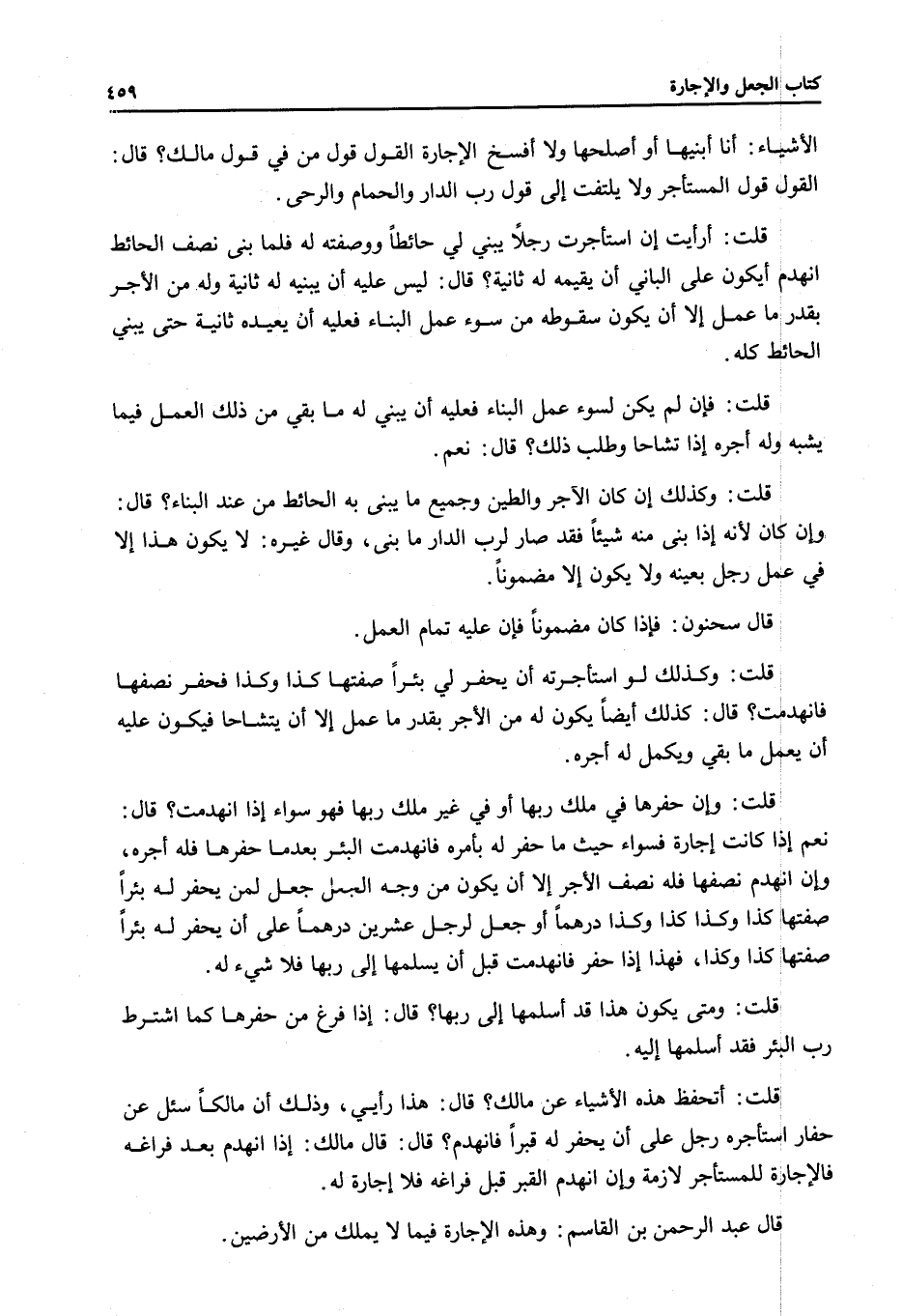 كتاب الجعل والإجارة ٤٥٩

الأشياء: أنا أبنيها أو أصلحها ولا أفسخ الإجارة القول قول من في قول مالك؟ قال: القول قول المستأجر ولا يلتفت إلى قول رب الدار والحمام والرحى.

قلت: أرأيت إن استأجرت رجلاً يبني لي حائطاً ووصفته له فلما بنى نصف الحائط انهدم أيكون على الباني أن يقيمه له ثانية؟ قال: ليس عليه أن يبنيه له ثانية وله من الأجر بقدر ما عمل إلا أن يكون سقوطه من سوء عمل البناء فعليه أن يعيده ثانية حتى يبني الحائط كله.

قلت: فإن لم يكن لسوء عمل البناء فعليه أن يبني له ما بقي من ذلك العمل فيما يشبه وله أجره إذا تشاحا وطلب ذلك؟ قال: نعم.

قلت: وكذلك إن كان الآجر والطين وجميع ما يبنى به الحائط من عند البناء؟ قال: وإن كان لأنه إذا بنى منه شيئاً فقد صار لرب الدار ما بنى، وقال غيره: لا يكون هذا إلا في عمل رجل بعينه ولا يكون إلا مضموناً.

قال سحنون: فإذا كان مضموناً فإن عليه تمام العمل.

قلت: وكذلك لو استأجرته أن يحفر لي بئراً صفتها كذا وكذا فحفر نصفها فانهدمت؟ قال: كذلك أيضاً يكون له من الأجر بقدر ما عمل إلا أن يتشاحا فيكون عليه أن يعمل ما بقي ويكمل له أجره.

قلت: وإن حفرها في ملك ربها أو في غير ملك ربها فهو سواء إذا انهدمت؟ قال: نعم إذا كانت إجارة فسواء حيث ما حفر له بأمره فانهدمت البئر بعدما حفرها فله أجره، وإن انهدم نصفها فله نصف الأجر إلا أن يكون من وجه الجعل جعل لمن يحفر له بئراً صفتها كذا وكذا كذا وكذا درهماً أو جعل لرجل عشرين درهماً على أن يحفر له بئراً صفتها كذا وكذا، فهذا إذا حفر فانهدمت قبل أن يسلمها إلى ربها فلا شيء له.

قلت: ومتى يكون هذا قد أسلمها إلى ربها؟ قال: إذا فرغ من حفرها كما اشترط رب البئر فقد أسلمها إليه.

قلت: أتحفظ هذه الأشياء عن مالك؟ قال: هذا رأيي، وذلك أن مالكاً سئل عن حفار استأجره رجل على أن يحفر له قبراً فانهدم؟ قال: قال مالك: إذا انهدم بعد فراغه فالإجارة للمستأجر لازمة وإن انهدم القبر قبل فراغه فلا إجارة له.

قال عبد الرحمن بن القاسم: وهذه الإجارة فيما لا يملك من الأرضين.